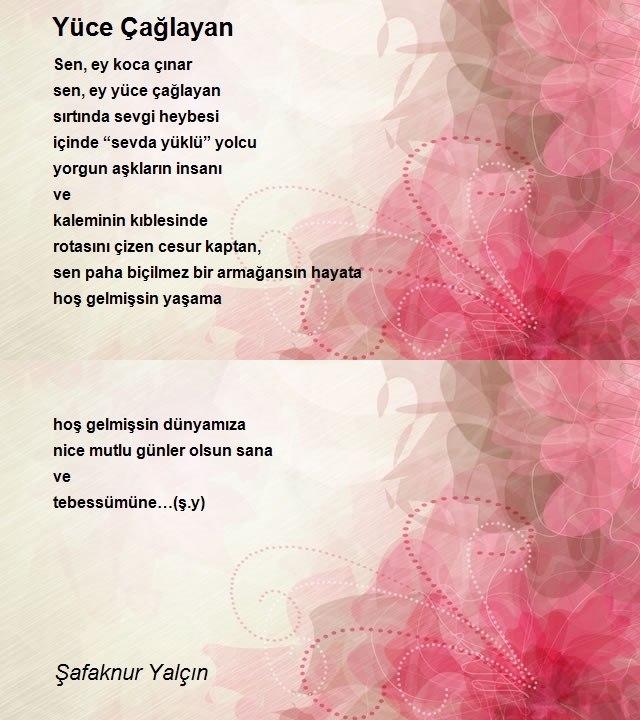 Yüce Çağlayan

Sen, ey koca çınar
sen, ey yüce çağlayan
sırtında sevgi heybesi
içinde “sevda yüklü” yolcu
yorgun aşkların insanı
ve
kaleminin kıblesinde
rotasını çizen cesur kaptan,
sen paha biçilmez bir armağansın hayata
hoş gelmişsin yaşama

hoş gelmişsin dünyamıza
nice mutlu günler olsun sana
ve
tebessümüne…(ş.y)

Şafaknur Yalçın